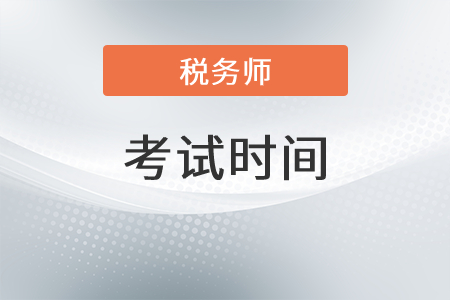 税务师

考试时间